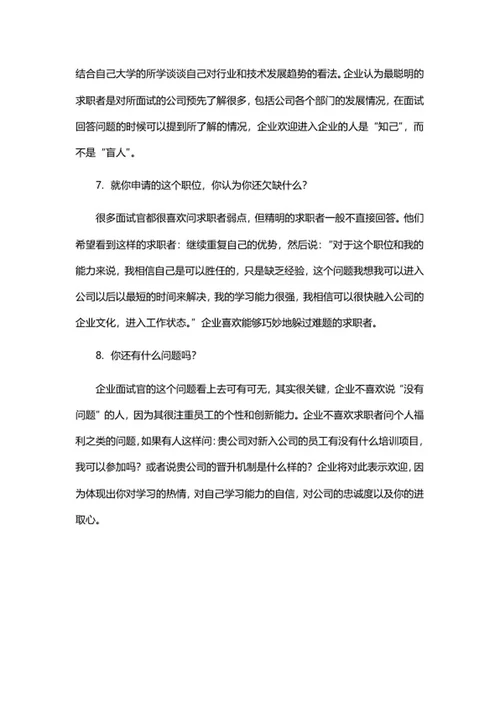 结合自己大学的所学谈谈自己对行业和技术发展趋势的看法。企业认为最聪明的求职者是对所面试的公司预先了解很多，包括公司各个部门的发展情况，在面试回答问题的时候可以提到所了解的情况，企业欢迎进入企业的人是“知己”，而不是“盲人”。

7. 就你申请的这个职位，你认为你还欠缺什么？

很多面试官都很喜欢问求职者弱点，但精明的求职者一般不直接回答。他们希望看到这样的求职者：继续重复自己的优势，然后说：“对于这个职位和我的能力来说，我相信自己是可以胜任的，只是缺乏经验，这个问题我想我可以进入公司以后以最短的时间来解决，我的学习能力很强，我相信可以很快融入公司的企业文化，进入工作状态。”企业喜欢能够巧妙地躲过难题的求职者。

8. 你还有什么问题吗？

企业面试官的这个问题看上去可有可无，其实很关键，企业不喜欢说“没有问题”的人，因为其很注重员工的个性和创新能力。企业不喜欢求职者问个人福利之类的问题，如果有人这样问：贵公司对新入公司的员工有没有什么培训项目，我可以参加吗？或者说贵公司的晋升机制是什么样的？企业将对此表示欢迎，因为体现出你对学习的热情，对自己学习能力的自信，对公司的忠诚度以及你的进取心。